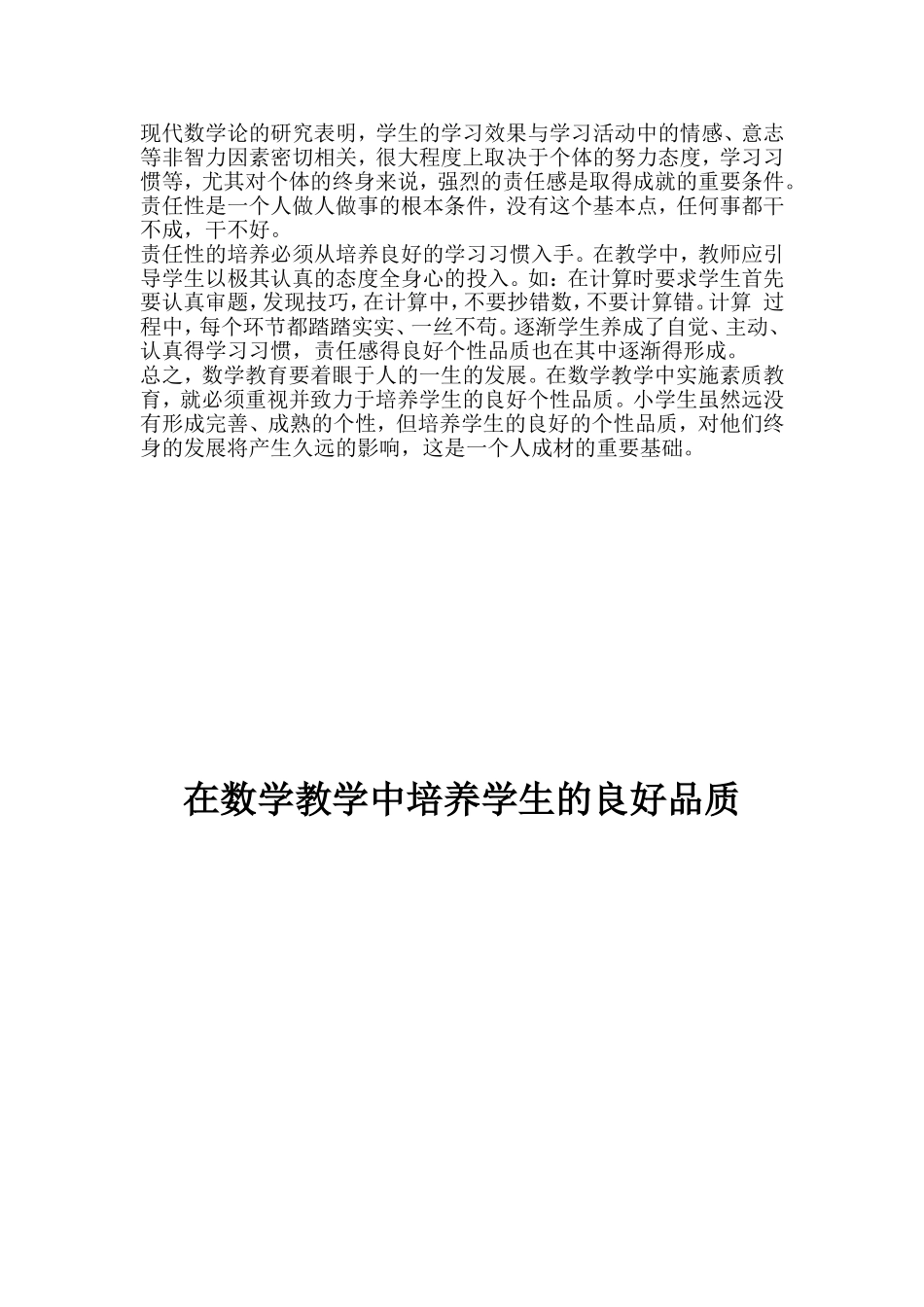 现代数学论的研究表明，学生的学习效果与学习活动中的情感、意志等非智力因素密切相关，很大程度上取决于个体的努力态度，学习习惯等，尤其对个体的终身来说，强烈的责任感是取得成就的重要条件。责任性是一个人做人做事的根本条件，没有这个基本点，任何事都干不成，干不好。
责任性的培养必须从培养良好的学习习惯入手。在教学中，教师应引导学生以极其认真的态度全身心的投入。如：在计算时要求学生首先要认真审题，发现技巧，在计算中，不要抄错数，不要计算错。计算 过程中，每个环节都踏踏实实、一丝不苟。逐渐学生养成了自觉、主动、认真得学习习惯，责任感得良好个性品质也在其中逐渐得形成。
总之，数学教育要着眼于人的一生的发展。在数学教学中实施素质教育，就必须重视并致力于培养学生的良好个性品质。小学生虽然远没有形成完善、成熟的个性，但培养学生的良好的个性品质，对他们终身的发展将产生久远的影响，这是一个人成材的重要基础。

在数学教学中培养学生的良好品质